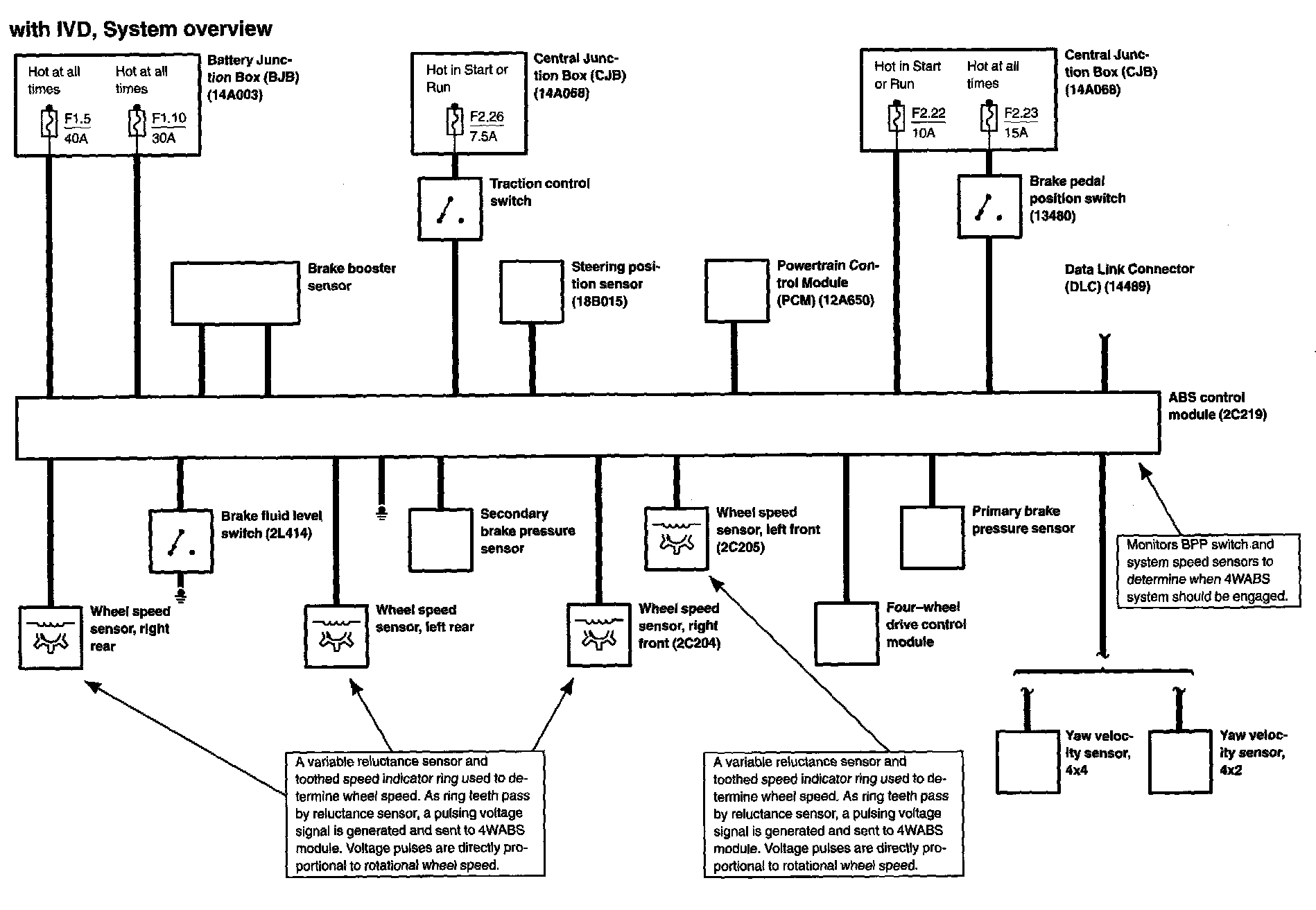 with IVD, System overview

Hot at all times

F1.5
40A

Hot at all times

F1.10
30A

Battery Junction Box (BJB) (14A003)

Hot in Start or Run

F2.26
7.5A

Central Junction Box (CJB) (14A068)

Hot in Start or Run

F2.22
10A

Hot at all times

F2.23
15A

Central Junction Box (CJB) (14A068)

Traction control switch

Brake pedal position switch (13480)

Brake booster sensor

Steering position sensor (18B015)

Powertrain Control Module (PCM) (12A650)

Data Link Connector (DLC) (14489)

ABS control module (2C219)

Brake fluid level switch (2L414)

Secondary brake pressure sensor

Wheel speed sensor, left front (2C205)

Primary brake pressure sensor

Monitors BPP switch and system speed sensors to determine when 4WABS system should be engaged.

Wheel speed sensor, right rear

Wheel speed sensor, left rear

Wheel speed sensor, right front (2C204)

Four–wheel drive control module

Yaw velocity sensor, 4x4

Yaw velocity sensor, 4x2

A variable reluctance sensor and toothed speed indicator ring used to determine wheel speed. As ring teeth pass by reluctance sensor, a pulsing voltage signal is generated and sent to 4WABS module. Voltage pulses are directly proportional to rotational wheel speed.

A variable reluctance sensor and toothed speed indicator ring used to determine wheel speed. As ring teeth pass by reluctance sensor, a pulsing voltage signal is generated and sent to 4WABS module. Voltage pulses are directly proportional to rotational wheel speed.